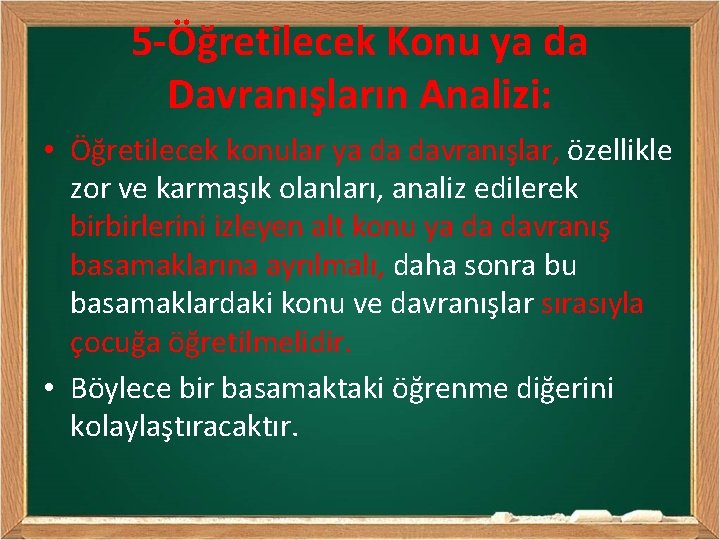 5-Öğretilecek Konu ya da Davranışların Analizi:

• Öğretilecek konular ya da davranışlar, özellikle zor ve karmaşık olanları, analiz edilerek birbirlerini izleyen alt konu ya da davranış basamaklarına ayrılmalı, daha sonra bu basamaklardaki konu ve davranışlar sırasıyla çocuğa öğretilmelidir.

• Böylece bir basamaktaki öğrenme diğerini kolaylaştıracaktır.